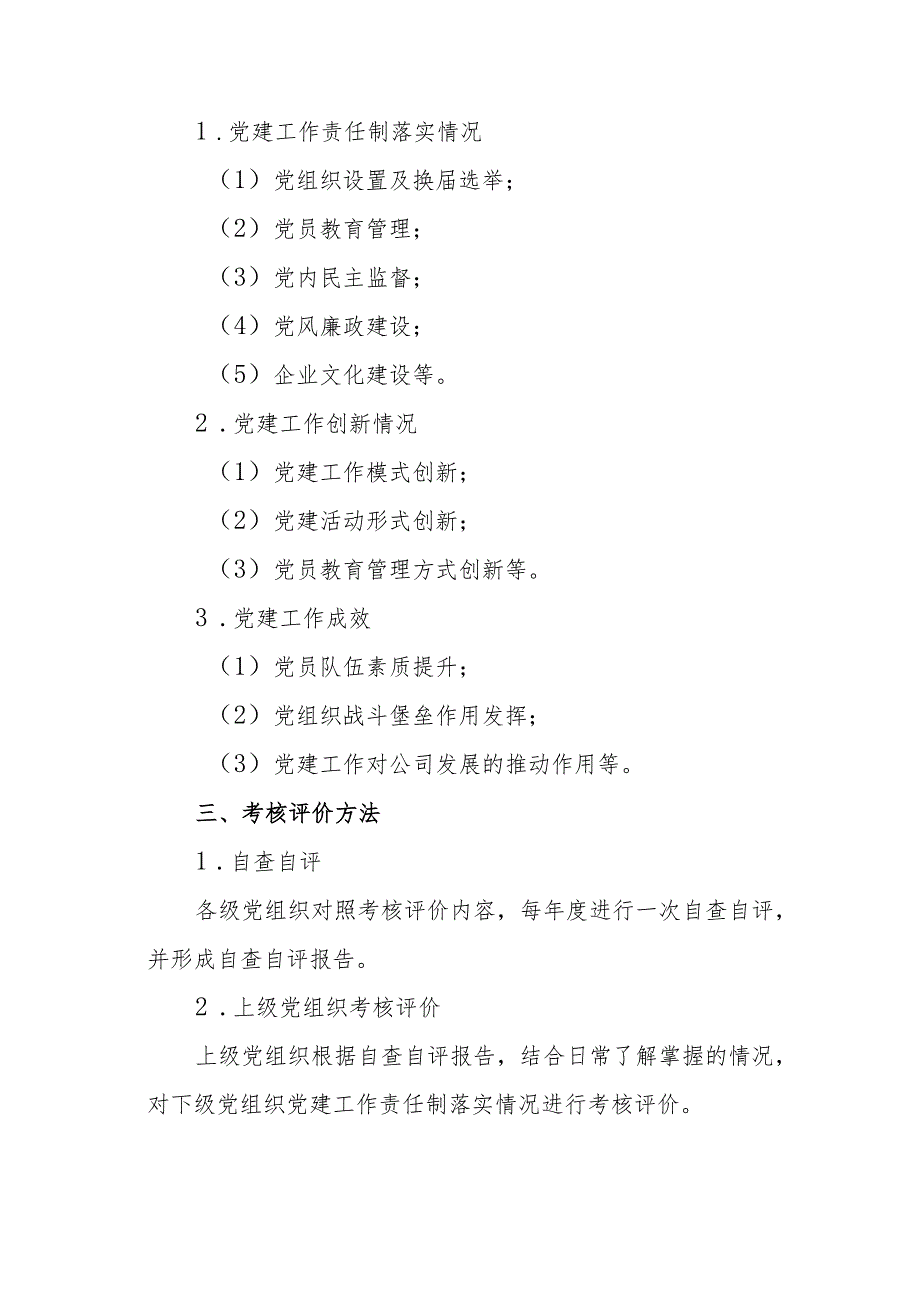 1．党建工作责任制落实情况

（1）党组织设置及换届选举；

（2）党员教育管理；

（3）党内民主监督；

（4）党风廉政建设；

（5）企业文化建设等。

2．党建工作创新情况

（1）党建工作模式创新；

（2）党建活动形式创新；

（3）党员教育管理方式创新等。

3．党建工作成效

（1）党员队伍素质提升；

（2）党组织战斗堡垒作用发挥；

（3）党建工作对公司发展的推动作用等。

三、考核评价方法

1．自查自评

各级党组织对照考核评价内容，每年度进行一次自查自评，并形成自查自评报告。

2．上级党组织考核评价

上级党组织根据自查自评报告，结合日常了解掌握的情况，对下级党组织党建工作责任制落实情况进行考核评价。